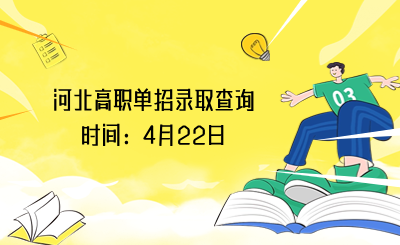 河北高职单招录取查询
时间：4月22日

03